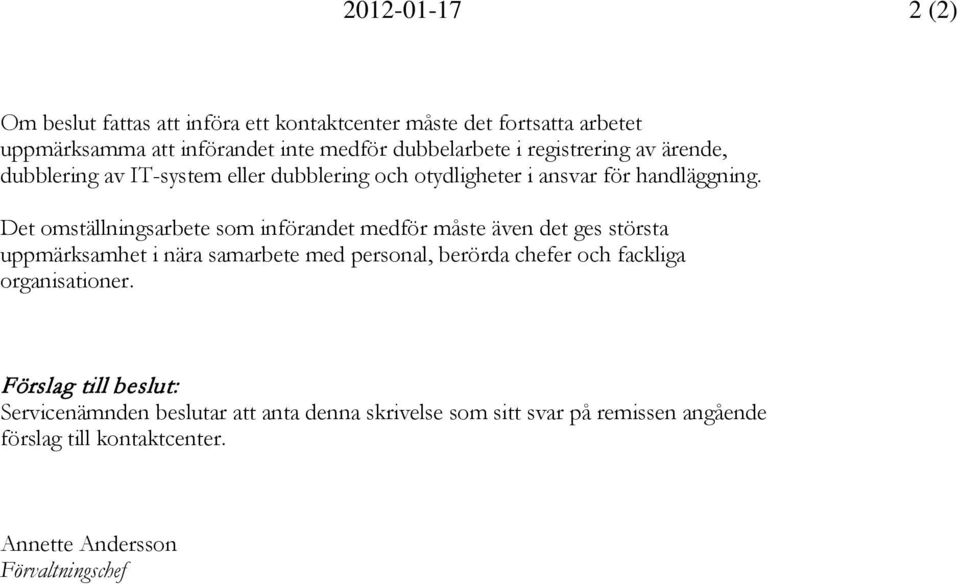 2012-01-17 2 (2)

Om beslut fattas att införa ett kontaktcenter måste det fortsatta arbetet uppmärksamma att införandet inte medför dubbelarbete i registrering av ärende, dubblering av IT-system eller dubblering och otydligheter i ansvar för handläggning.

Det omställningsarbete som införandet medför måste även det ges största uppmärksamhet i nära samarbete med personal, berörda chefer och fackliga organisationer.

Förslag till beslut:
Servicenämnden beslutar att anta denna skrivelse som sitt svar på remissen angående förslag till kontaktcenter.

Annette Andersson
Förvaltningschef